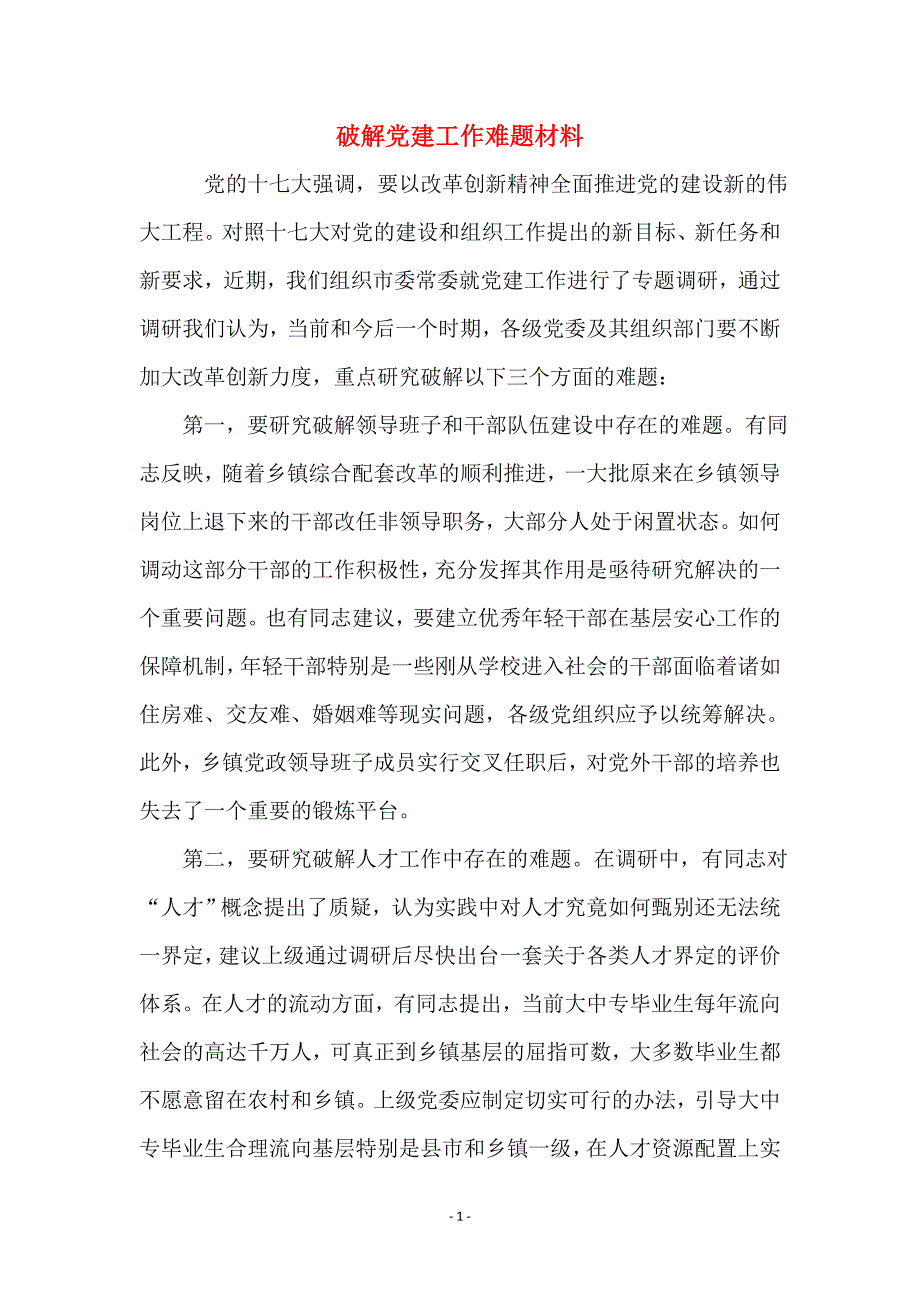 破解党建工作难题材料

党的十七大强调，要以改革创新精神全面推进党的建设新的伟大工程。对照十七大对党的建设和组织工作提出的新目标、新任务和新要求，近期，我们组织市委常委就党建工作进行了专题调研，通过调研我们认为，当前和今后一个时期，各级党委及其组织部门要不断加大改革创新力度，重点研究破解以下三个方面的难题：

第一，要研究破解领导班子和干部队伍建设中存在的难题。有同志反映，随着乡镇综合配套改革的顺利推进，一大批原来在乡镇领导岗位上退下来的干部改任非领导职务，大部分人处于闲置状态。如何调动这部分干部的工作积极性，充分发挥其作用是亟待研究解决的一个重要问题。也有同志建议，要建立优秀年轻干部在基层安心工作的保障机制，年轻干部特别是一些刚从学校进入社会的干部面临着诸如住房难、交友难、婚姻难等现实问题，各级党组织应予以统筹解决。此外，乡镇党政领导班子成员实行交叉任职后，对党外干部的培养也失去了一个重要的锻炼平台。

第二，要研究破解人才工作中存在的难题。在调研中，有同志对“人才”概念提出了质疑，认为实践中对人才究竟如何甄别还无法统一界定，建议上级通过调研后尽快出台一套关于各类人才界定的评价体系。在人才的流动方面，有同志提出，当前大中专毕业生每年流向社会的高达千万人，可真正到乡镇基层的屈指可数，大多数毕业生都不愿意留在农村和乡镇。上级党委应制定切实可行的办法，引导大中专毕业生合理流向基层特别是县市和乡镇一级，在人才资源配置上实

- 1 -